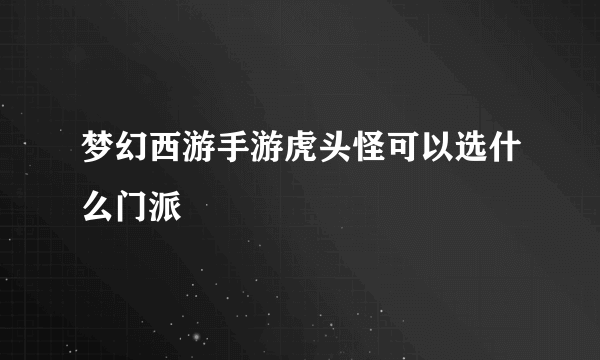 梦幻西游手游虎头怪可以选什么门派